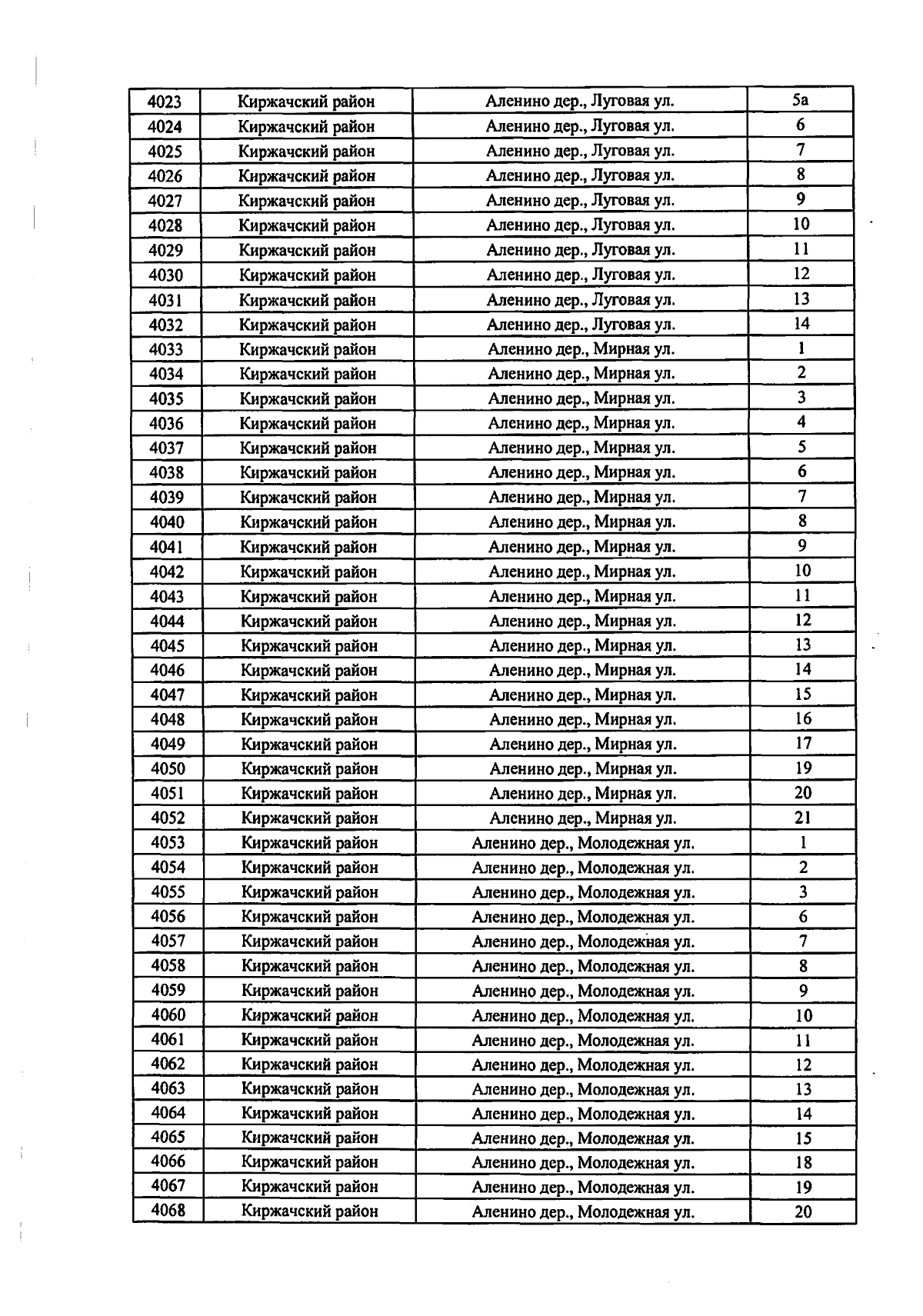 | 4023 | Киржачский район | Аленино дер., Луговая ул. | 5а |
|---|---|---|---|
| 4024 | Киржачский район | Аленино дер., Луговая ул. | 6 |
| 4025 | Киржачский район | Аленино дер., Луговая ул. | 7 |
| 4026 | Киржачский район | Аленино дер., Луговая ул. | 8 |
| 4027 | Киржачский район | Аленино дер., Луговая ул. | 9 |
| 4028 | Киржачский район | Аленино дер., Луговая ул. | 10 |
| 4029 | Киржачский район | Аленино дер., Луговая ул. | 11 |
| 4030 | Киржачский район | Аленино дер., Луговая ул. | 12 |
| 4031 | Киржачский район | Аленино дер., Луговая ул. | 13 |
| 4032 | Киржачский район | Аленино дер., Луговая ул. | 14 |
| 4033 | Киржачский район | Аленино дер., Мирная ул. | 1 |
| 4034 | Киржачский район | Аленино дер., Мирная ул. | 2 |
| 4035 | Киржачский район | Аленино дер., Мирная ул. | 3 |
| 4036 | Киржачский район | Аленино дер., Мирная ул. | 4 |
| 4037 | Киржачский район | Аленино дер., Мирная ул. | 5 |
| 4038 | Киржачский район | Аленино дер., Мирная ул. | 6 |
| 4039 | Киржачский район | Аленино дер., Мирная ул. | 7 |
| 4040 | Киржачский район | Аленино дер., Мирная ул. | 8 |
| 4041 | Киржачский район | Аленино дер., Мирная ул. | 9 |
| 4042 | Киржачский район | Аленино дер., Мирная ул. | 10 |
| 4043 | Киржачский район | Аленино дер., Мирная ул. | 11 |
| 4044 | Киржачский район | Аленино дер., Мирная ул. | 12 |
| 4045 | Киржачский район | Аленино дер., Мирная ул. | 13 |
| 4046 | Киржачский район | Аленино дер., Мирная ул. | 14 |
| 4047 | Киржачский район | Аленино дер., Мирная ул. | 15 |
| 4048 | Киржачский район | Аленино дер., Мирная ул. | 16 |
| 4049 | Киржачский район | Аленино дер., Мирная ул. | 17 |
| 4050 | Киржачский район | Аленино дер., Мирная ул. | 19 |
| 4051 | Киржачский район | Аленино дер., Мирная ул. | 20 |
| 4052 | Киржачский район | Аленино дер., Мирная ул. | 21 |
| 4053 | Киржачский район | Аленино дер., Молодежная ул. | 1 |
| 4054 | Киржачский район | Аленино дер., Молодежная ул. | 2 |
| 4055 | Киржачский район | Аленино дер., Молодежная ул. | 3 |
| 4056 | Киржачский район | Аленино дер., Молодежная ул. | 6 |
| 4057 | Киржачский район | Аленино дер., Молодежная ул. | 7 |
| 4058 | Киржачский район | Аленино дер., Молодежная ул. | 8 |
| 4059 | Киржачский район | Аленино дер., Молодежная ул. | 9 |
| 4060 | Киржачский район | Аленино дер., Молодежная ул. | 10 |
| 4061 | Киржачский район | Аленино дер., Молодежная ул. | 11 |
| 4062 | Киржачский район | Аленино дер., Молодежная ул. | 12 |
| 4063 | Киржачский район | Аленино дер., Молодежная ул. | 13 |
| 4064 | Киржачский район | Аленино дер., Молодежная ул. | 14 |
| 4065 | Киржачский район | Аленино дер., Молодежная ул. | 15 |
| 4066 | Киржачский район | Аленино дер., Молодежная ул. | 18 |
| 4067 | Киржачский район | Аленино дер., Молодежная ул. | 19 |
| 4068 | Киржачский район | Аленино дер., Молодежная ул. | 20 |